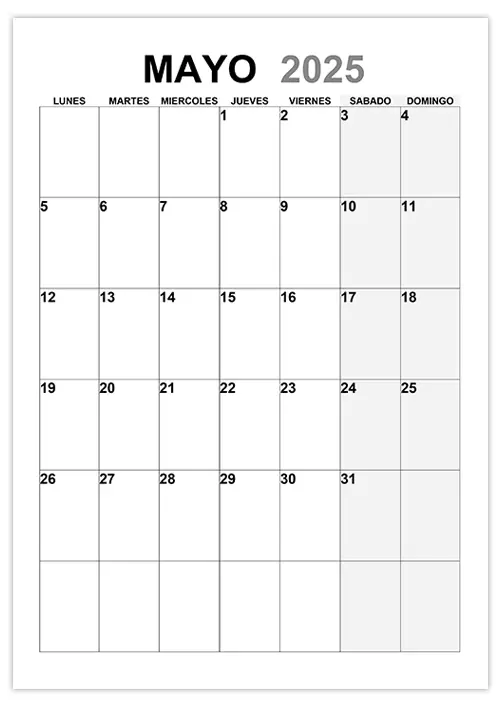 MAYO 2025

| LUNES | MARTES | MIERCOLES | JUEVES | VIERNES | SABADO | DOMINGO |
|---|---|---|---|---|---|---|
| | | | 1 | 2 | 3 | 4 |
| 5 | 6 | 7 | 8 | 9 | 10 | 11 |
| 12 | 13 | 14 | 15 | 16 | 17 | 18 |
| 19 | 20 | 21 | 22 | 23 | 24 | 25 |
| 26 | 27 | 28 | 29 | 30 | 31 | |
| | | | | | | |